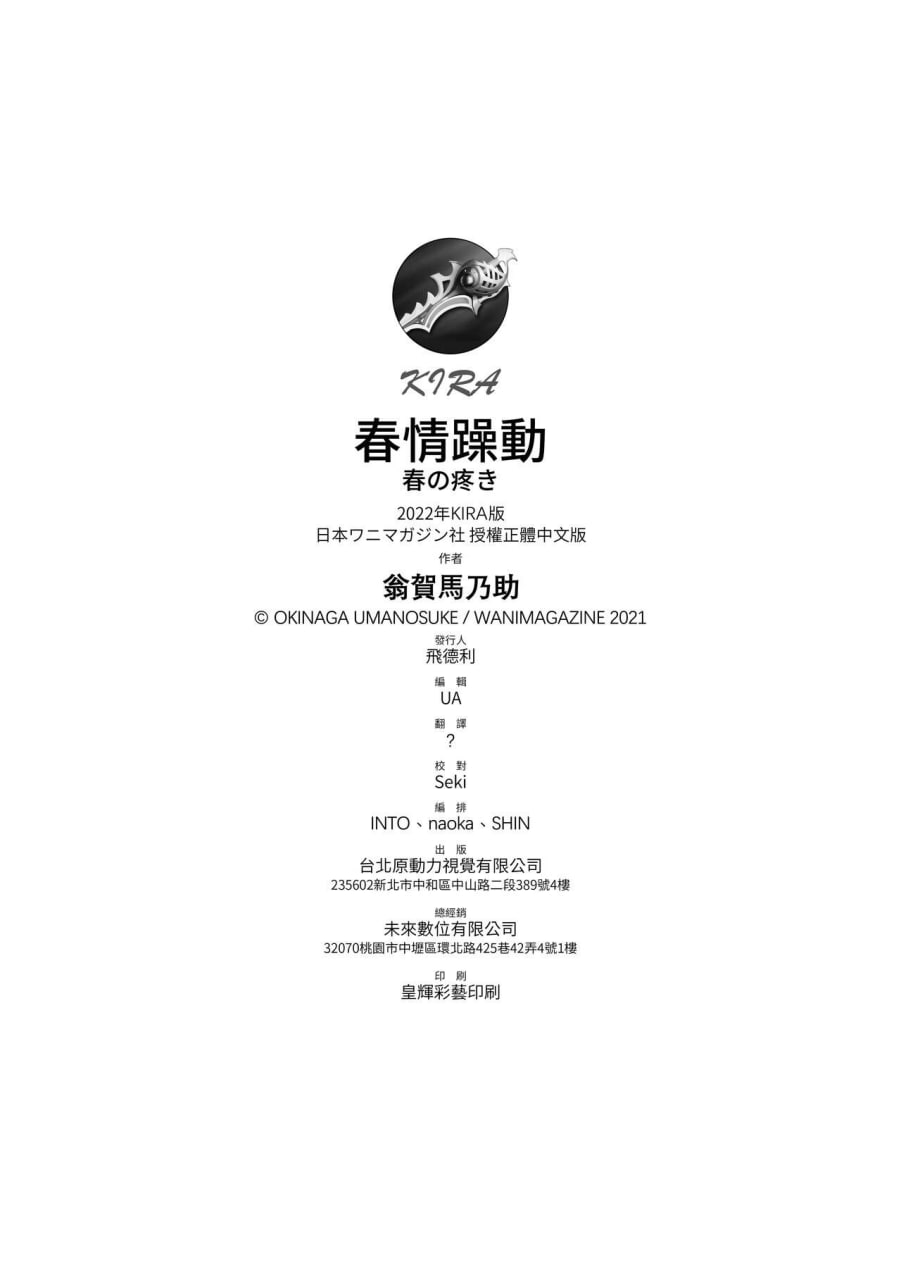 KIRA

春情躁動
春の疼き

2022年KIRA版
日本ワニマガジン社 授權正體中文版

作者
翁賀馬乃助
© OKINAGA UMANOSUKE / WANIMAGAZINE 2021

發行人
飛德利

編 輯
UA

翻 譯
?

校 對
Seki

編 排
INTO、naoka、SHIN

出 版
台北原動力視覺有限公司
235602新北市中和區中山路二段389號4樓

總經銷
未來數位有限公司
32070桃園市中壢區環北路425巷42弄4號1樓

印 刷
皇輝彩藝印刷